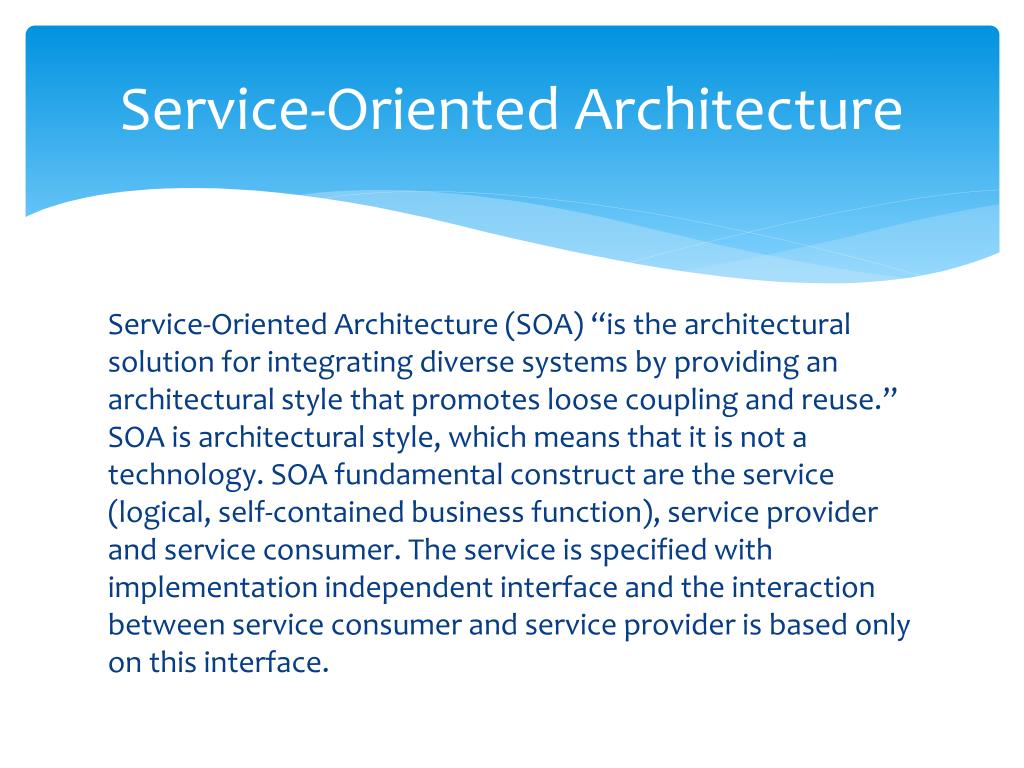 Service-Oriented Architecture

Service-Oriented Architecture (SOA) “is the architectural solution for integrating diverse systems by providing an architectural style that promotes loose coupling and reuse.” SOA is architectural style, which means that it is not a technology. SOA fundamental construct are the service (logical, self-contained business function), service provider and service consumer. The service is specified with implementation independent interface and the interaction between service consumer and service provider is based only on this interface.